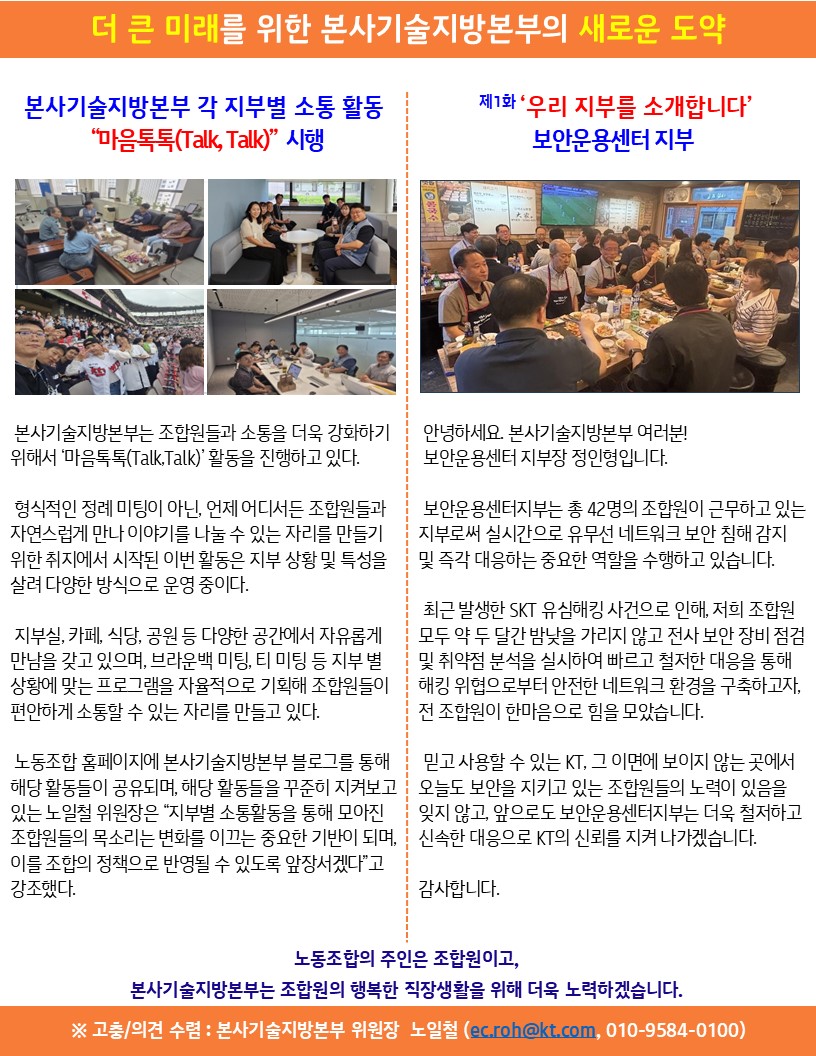 더 큰 미래를 위한 본사기술지방본부의 새로운 도약

본사기술지방본부 각 지부별 소통 활동
"마음톡톡(Talk, Talk)" 시행

본사기술지방본부는 조합원들과 소통을 더욱 강화하기 위해서 '마음톡톡(Talk,Talk)' 활동을 진행하고 있다.

형식적인 정례 미팅이 아닌, 언제 어디서든 조합원들과 자연스럽게 만나 이야기를 나눌 수 있는 자리를 만들기 위한 취지에서 시작된 이번 활동은 지부 상황 및 특성을 살려 다양한 방식으로 운영 중이다.

지부실, 카페, 식당, 공원 등 다양한 공간에서 자유롭게 만남을 갖고 있으며, 브라운백 미팅, 티 미팅 등 지부 별 상황에 맞는 프로그램을 자율적으로 기획해 조합원들이 편안하게 소통할 수 있는 자리를 만들고 있다.

노동조합 홈페이지에 본사기술지방본부 블로그를 통해 해당 활동들이 공유되며, 해당 활동들을 꾸준히 지켜보고 있는 노일철 위원장은 "지부별 소통활동을 통해 모아진 조합원들의 목소리는 변화를 이끄는 중요한 기반이 되며, 이를 조합의 정책으로 반영될 수 있도록 앞장서겠다"고 강조했다.

제1화 '우리 지부를 소개합니다'
보안운용센터 지부

안녕하세요. 본사기술지방본부 여러분!
보안운용센터 지부장 정인형입니다.

보안운용센터지부는 총 42명의 조합원이 근무하고 있는 지부로써 실시간으로 유무선 네트워크 보안 침해 감지 및 즉각 대응하는 중요한 역할을 수행하고 있습니다.

최근 발생한 SKT 유심해킹 사건으로 인해, 저희 조합원 모두 약 두 달간 밤낮을 가리지 않고 전사 보안 장비 점검 및 취약점 분석을 실시하여 빠르고 철저한 대응을 통해 해킹 위협으로부터 안전한 네트워크 환경을 구축하고자, 전 조합원이 한마음으로 힘을 모았습니다.

믿고 사용할 수 있는 KT, 그 이면에 보이지 않는 곳에서 오늘도 보안을 지키고 있는 조합원들의 노력이 있음을 잊지 않고, 앞으로도 보안운용센터지부는 더욱 철저하고 신속한 대응으로 KT의 신뢰를 지켜 나가겠습니다.

감사합니다.

노동조합의 주인은 조합원이고,
본사기술지방본부는 조합원의 행복한 직장생활을 위해 더욱 노력하겠습니다.

※ 고충/의견 수렴 : 본사기술지방본부 위원장 노일철 (ec.roh@kt.com, 010-9584-0100)